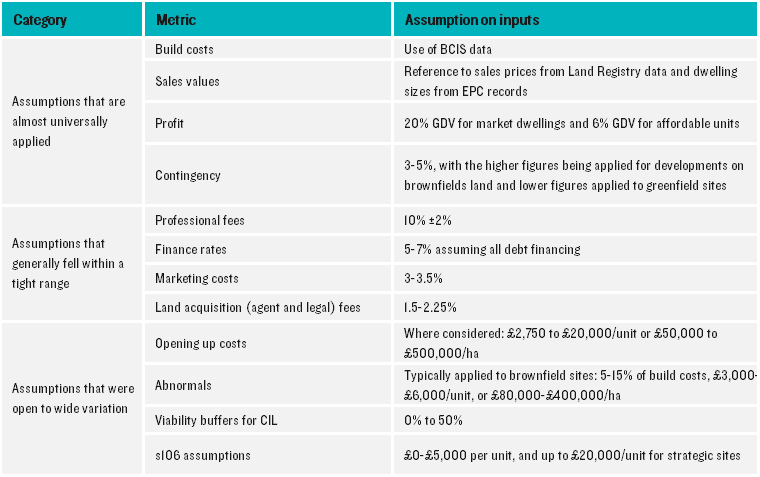 | Category | Metric | Assumption on inputs |
|---|---|---|
| Assumptions that are almost universally applied | Build costs | Use of BCIS data |
| | Sales values | Reference to sales prices from Land Registry data and dwelling sizes from EPC records |
| | Profit | 20% GDV for market dwellings and 6% GDV for affordable units |
| | Contingency | 3-5%, with the higher figures being applied for developments on brownfields land and lower figures applied to greenfield sites |
| Assumptions that generally fell within a tight range | Professional fees | 10% ±2% |
| | Finance rates | 5-7% assuming all debt financing |
| | Marketing costs | 3-3.5% |
| | Land acquisition (agent and legal) fees | 1.5-2.25% |
| Assumptions that were open to wide variation | Opening up costs | Where considered: £2,750 to £20,000/unit or £50,000 to £500,000/ha |
| | Abnormals | Typically applied to brownfield sites: 5-15% of build costs, £3,000-£6,000/unit, or £80,000-£400,000/ha |
| | Viability buffers for CIL | 0% to 50% |
| | s106 assumptions | £0-£5,000 per unit, and up to £20,000/unit for strategic sites |